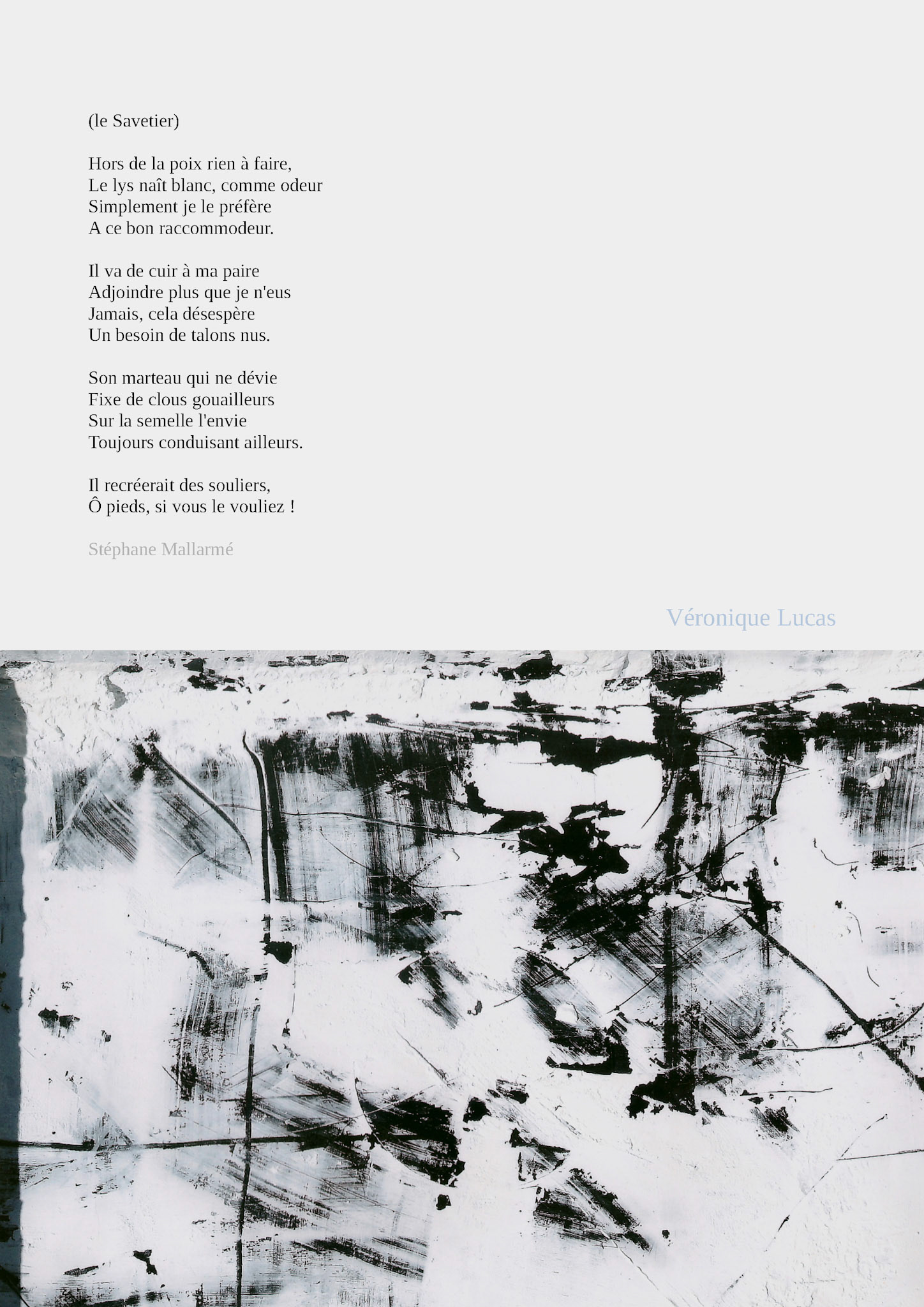 (le Savetier)

Hors de la poix rien à faire,
Le lys naît blanc, comme odeur
Simplement je le préfère
A ce bon raccommodeur.

Il va de cuir à ma paire
Adjoindre plus que je n'eus
Jamais, cela désespère
Un besoin de talons nus.

Son marteau qui ne dévie
Fixe de clous gouailleurs
Sur la semelle l'envie
Toujours conduisant ailleurs.

Il recréerait des souliers,
Ô pieds, si vous le vouliez !

Stéphane Mallarmé

Véronique Lucas